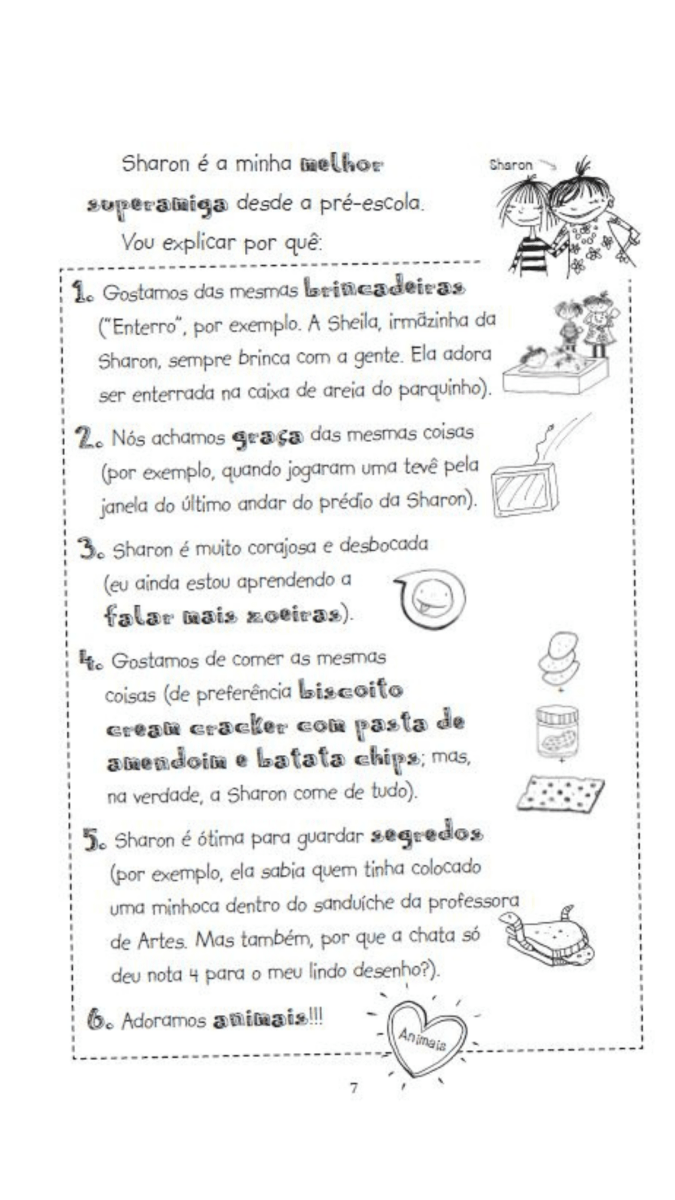 Sharon é a minha melhor superamiga desde a pré-escola.

Vou explicar por quê:

Sharon

1. Gostamos das mesmas brincadeiras ("Enterro", por exemplo. A Sheila, irmãzinha da Sharon, sempre brinca com a gente. Ela adora ser enterrada na caixa de areia do parquinho).

2. Nós achamos graça das mesmas coisas (por exemplo, quando jogaram uma tevê pela janela do último andar do prédio da Sharon).

3. Sharon é muito corajosa e desbocada (eu ainda estou aprendendo a falar mais zoeiras).

4. Gostamos de comer as mesmas coisas (de preferência biscoito cream cracker com pasta de amendoim e batata chips; mas, na verdade, a Sharon come de tudo).

5. Sharon é ótima para guardar segredos (por exemplo, ela sabia quem tinha colocado uma minhoca dentro do sanduíche da professora de Artes. Mas também, por que a chata só deu nota 4 para o meu lindo desenho?).

6. Adoramos animais!!!

Animais

7